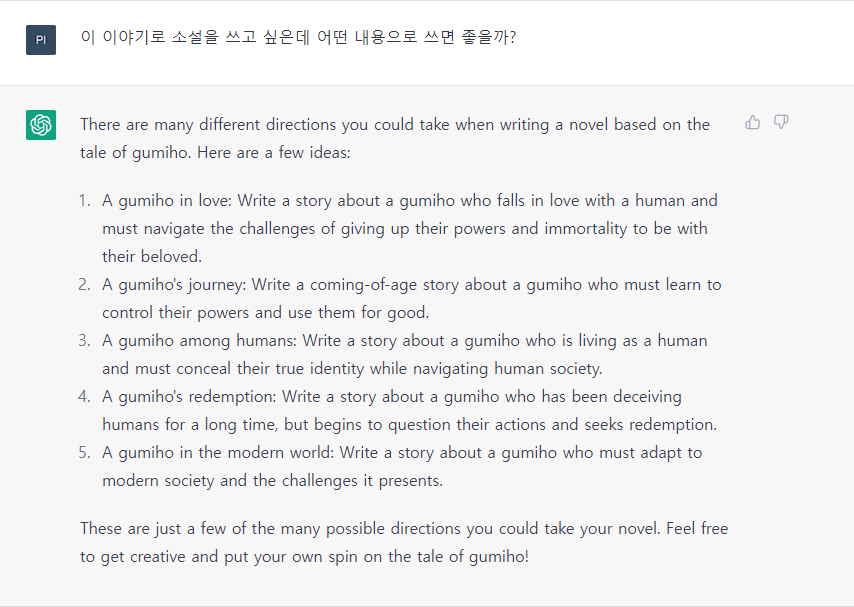 PI

이 이야기로 소설을 쓰고 싶은데 어떤 내용으로 쓰면 좋을까?

There are many different directions you could take when writing a novel based on the tale of gumiho. Here are a few ideas:

1. A gumiho in love: Write a story about a gumiho who falls in love with a human and must navigate the challenges of giving up their powers and immortality to be with their beloved.
2. A gumiho's journey: Write a coming-of-age story about a gumiho who must learn to control their powers and use them for good.
3. A gumiho among humans: Write a story about a gumiho who is living as a human and must conceal their true identity while navigating human society.
4. A gumiho's redemption: Write a story about a gumiho who has been deceiving humans for a long time, but begins to question their actions and seeks redemption.
5. A gumiho in the modern world: Write a story about a gumiho who must adapt to modern society and the challenges it presents.

These are just a few of the many possible directions you could take your novel. Feel free to get creative and put your own spin on the tale of gumiho!